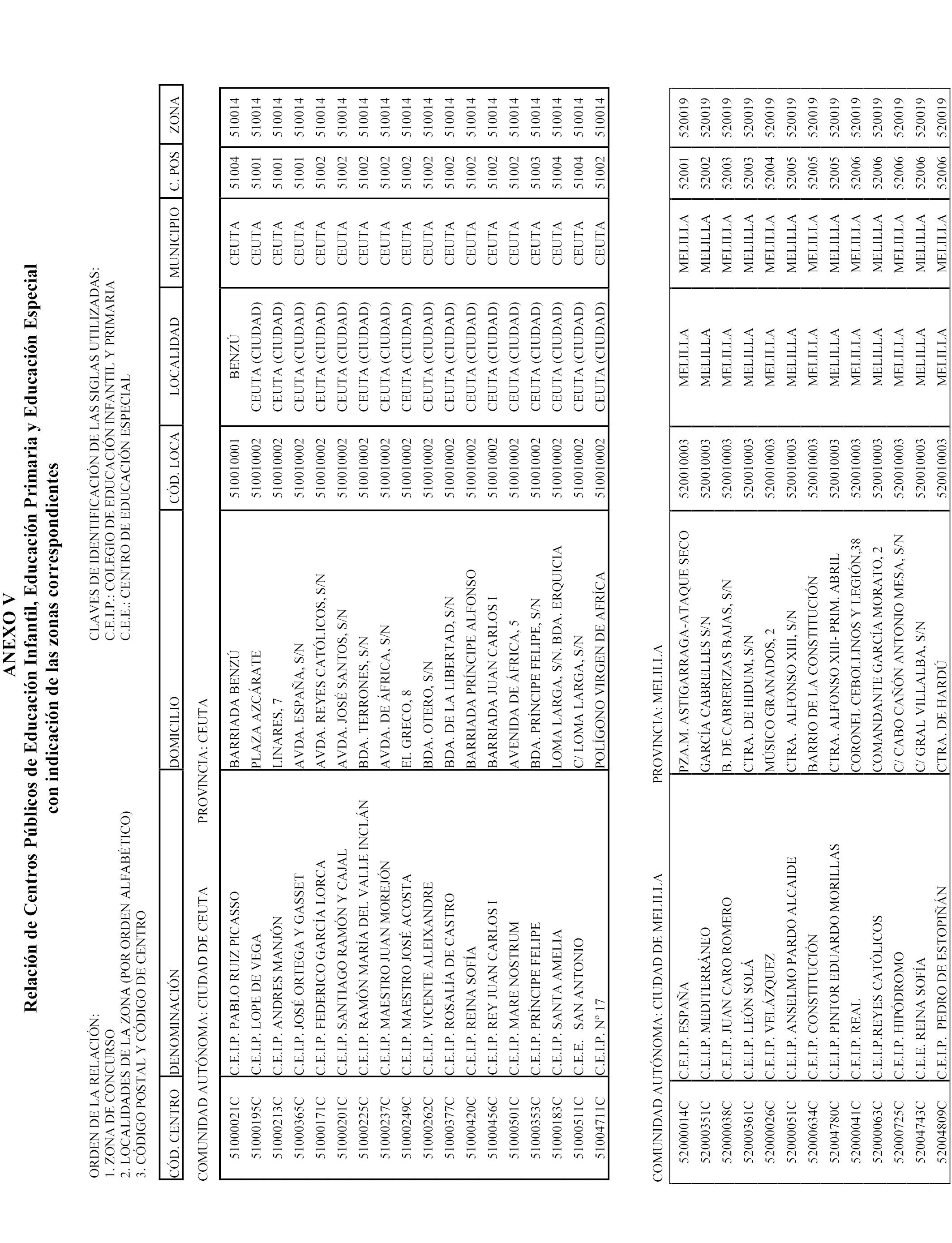 ANEXO V
Relación de Centros Públicos de Educación Infantil, Educación Primaria y Educación Especial con indicación de las zonas correspondientes

ORDEN DE LA RELACIÓN:
1. ZONA DE CONCURSO
2. LOCALIDADES DE LA ZONA (POR ORDEN ALFABÉTICO)
3. CÓDIGO POSTAL Y CÓDIGO DE CENTRO

CLAVES DE IDENTIFICACIÓN DE LAS SIGLAS UTILIZADAS:
C.E.I.P.: COLEGIO DE EDUCACIÓN INFANTIL Y PRIMARIA
C.E.E.: CENTRO DE EDUCACIÓN ESPECIAL

| CÓD. CENTRO | DENOMINACIÓN | DOMICILIO | CÓD. LOCA | LOCALIDAD | MUNICIPIO | C. POS | ZONA |
|---|---|---|---|---|---|---|---|

COMUNIDAD AUTÓNOMA: CIUDAD DE CEUTA PROVINCIA: CEUTA

| | | | | | | | |
|---|---|---|---|---|---|---|---|
| 51000021C | C.E.I.P. PABLO RUIZ PICASSO | BARRIADA BENZÚ | 510010001 | BENZÚ | CEUTA | 51004 | 510014 |
| 51000195C | C.E.I.P. LOPE DE VEGA | PLAZA AZCÁRATE | 510010002 | CEUTA (CIUDAD) | CEUTA | 51001 | 510014 |
| 51000213C | C.E.I.P. ANDRES MANJÓN | LINARES, 7 | 510010002 | CEUTA (CIUDAD) | CEUTA | 51001 | 510014 |
| 51000365C | C.E.I.P. JOSÉ ORTEGA Y GASSET | AVDA. ESPAÑA, S/N | 510010002 | CEUTA (CIUDAD) | CEUTA | 51001 | 510014 |
| 51000171C | C.E.I.P. FEDERICO GARCÍA LORCA | AVDA. REYES CATÓLICOS, S/N | 510010002 | CEUTA (CIUDAD) | CEUTA | 51002 | 510014 |
| 51000201C | C.E.I.P. SANTIAGO RAMÓN Y CAJAL | AVDA. JOSÉ SANTOS, S/N | 510010002 | CEUTA (CIUDAD) | CEUTA | 51002 | 510014 |
| 51000225C | C.E.I.P. RAMÓN MARÍA DEL VALLE INCLÁN | BDA. TERRONES, S/N | 510010002 | CEUTA (CIUDAD) | CEUTA | 51002 | 510014 |
| 51000237C | C.E.I.P. MAESTRO JUAN MOREJÓN | AVDA. DE ÁFRICA, S/N | 510010002 | CEUTA (CIUDAD) | CEUTA | 51002 | 510014 |
| 51000249C | C.E.I.P. MAESTRO JOSÉ ACOSTA | EL GRECO, 8 | 510010002 | CEUTA (CIUDAD) | CEUTA | 51002 | 510014 |
| 51000262C | C.E.I.P. VICENTE ALEIXANDRE | BDA. OTERO, S/N | 510010002 | CEUTA (CIUDAD) | CEUTA | 51002 | 510014 |
| 51000377C | C.E.I.P. ROSALÍA DE CASTRO | BDA. DE LA LIBERTAD, S/N | 510010002 | CEUTA (CIUDAD) | CEUTA | 51002 | 510014 |
| 51000420C | C.E.I.P. REINA SOFÍA | BARRIADA PRÍNCIPE ALFONSO | 510010002 | CEUTA (CIUDAD) | CEUTA | 51002 | 510014 |
| 51000456C | C.E.I.P. REY JUAN CARLOS I | BARRIADA JUAN CARLOS I | 510010002 | CEUTA (CIUDAD) | CEUTA | 51002 | 510014 |
| 51000501C | C.E.I.P. MARE NOSTRUM | AVENIDA DE ÁFRICA, 5 | 510010002 | CEUTA (CIUDAD) | CEUTA | 51002 | 510014 |
| 51000353C | C.E.I.P. PRÍNCIPE FELIPE | BDA. PRÍNCIPE FELIPE, S/N | 510010002 | CEUTA (CIUDAD) | CEUTA | 51003 | 510014 |
| 51000183C | C.E.I.P. SANTA AMELIA | LOMA LARGA, S/N. BDA. ERQUICIA | 510010002 | CEUTA (CIUDAD) | CEUTA | 51004 | 510014 |
| 51000511C | C.E.E. SAN ANTONIO | C/ LOMA LARGA, S/N | 510010002 | CEUTA (CIUDAD) | CEUTA | 51004 | 510014 |
| 51004711C | C.E.I.P. Nº 17 | POLÍGONO VIRGEN DE AFRÍCA | 510010002 | CEUTA (CIUDAD) | CEUTA | 51002 | 510014 |

COMUNIDAD AUTÓNOMA: CIUDAD DE MELILLA PROVINCIA: MELILLA

| | | | | | | | |
|---|---|---|---|---|---|---|---|
| 52000014C | C.E.I.P. ESPAÑA | PZA.M. ASTIGARRAGA-ATAQUE SECO | 520010003 | MELILLA | MELILLA | 52001 | 520019 |
| 52000351C | C.E.I.P. MEDITERRÁNEO | GARCÍA CABRELLES S/N | 520010003 | MELILLA | MELILLA | 52002 | 520019 |
| 52000038C | C.E.I.P. JUAN CARO ROMERO | B. DE CABRERIZAS BAJAS, S/N | 520010003 | MELILLA | MELILLA | 52003 | 520019 |
| 52000361C | C.E.I.P. LEÓN SOLÁ | CTRA. DE HIDUM, S/N | 520010003 | MELILLA | MELILLA | 52003 | 520019 |
| 52000026C | C.E.I.P. VELÁZQUEZ | MÚSICO GRANADOS, 2 | 520010003 | MELILLA | MELILLA | 52004 | 520019 |
| 52000051C | C.E.I.P. ANSELMO PARDO ALCAIDE | CTRA. ALFONSO XIII, S/N | 520010003 | MELILLA | MELILLA | 52005 | 520019 |
| 52000634C | C.E.I.P. CONSTITUCIÓN | BARRIO DE LA CONSTITUCIÓN | 520010003 | MELILLA | MELILLA | 52005 | 520019 |
| 52004780C | C.E.I.P. PINTOR EDUARDO MORILLAS | CTRA. ALFONSO XIII- PRIM. ABRIL | 520010003 | MELILLA | MELILLA | 52005 | 520019 |
| 52000041C | C.E.I.P. REAL | CORONEL CEBOLLINOS Y LEGIÓN,38 | 520010003 | MELILLA | MELILLA | 52006 | 520019 |
| 52000063C | C.E.I.P.REYES CATÓLICOS | COMANDANTE GARCÍA MORATO, 2 | 520010003 | MELILLA | MELILLA | 52006 | 520019 |
| 52000725C | C.E.I.P. HIPÓDROMO | C/ CABO CAÑÓN ANTONIO MESA, S/N | 520010003 | MELILLA | MELILLA | 52006 | 520019 |
| 52004743C | C.E.E. REINA SOFÍA | C/ GRAL VILLALBA, S/N | 520010003 | MELILLA | MELILLA | 52006 | 520019 |
| 52004809C | C.E.I.P. PEDRO DE ESTOPIÑÁN | CTRA. DE HARDÚ | 520010003 | MELILLA | MELILLA | 52006 | 520019 |